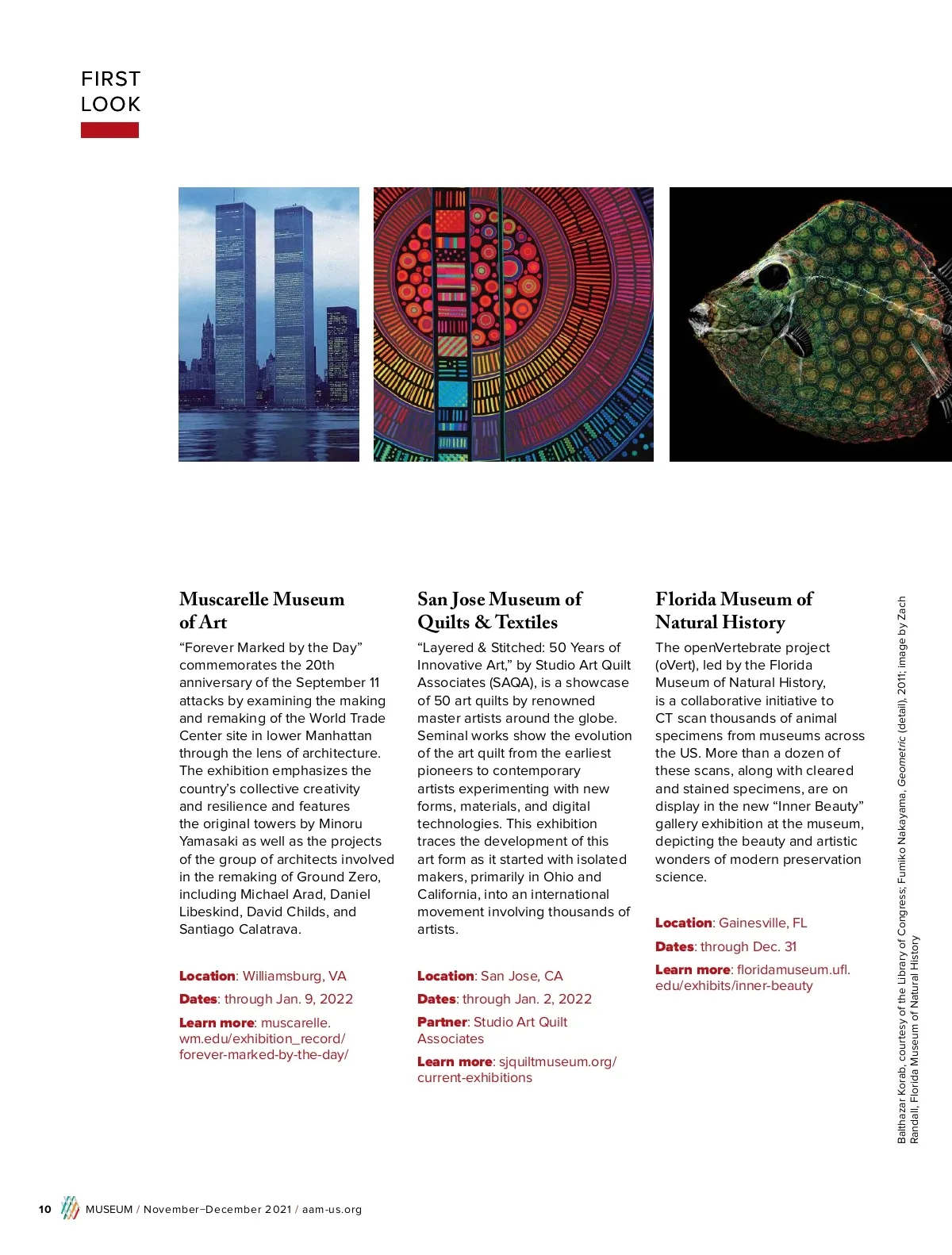 FIRST LOOK

Muscarelle Museum of Art

“Forever Marked by the Day” commemorates the 20th anniversary of the September 11 attacks by examining the making and remaking of the World Trade Center site in lower Manhattan through the lens of architecture. The exhibition emphasizes the country’s collective creativity and resilience and features the original towers by Minoru Yamasaki as well as the projects of the group of architects involved in the remaking of Ground Zero, including Michael Arad, Daniel Libeskind, David Childs, and Santiago Calatrava.

Location: Williamsburg, VA

Dates: through Jan. 9, 2022

Learn more: muscarelle.wm.edu/exhibition_record/forever-marked-by-the-day/

San Jose Museum of Quilts & Textiles

“Layered & Stitched: 50 Years of Innovative Art,” by Studio Art Quilt Associates (SAQA), is a showcase of 50 art quilts by renowned master artists around the globe. Seminal works show the evolution of the art quilt from the earliest pioneers to contemporary artists experimenting with new forms, materials, and digital technologies. This exhibition traces the development of this art form as it started with isolated makers, primarily in Ohio and California, into an international movement involving thousands of artists.

Location: San Jose, CA

Dates: through Jan. 2, 2022

Partner: Studio Art Quilt Associates

Learn more: sjquiltmuseum.org/current-exhibitions

Florida Museum of Natural History

The openVertebrate project (oVert), led by the Florida Museum of Natural History, is a collaborative initiative to CT scan thousands of animal specimens from museums across the US. More than a dozen of these scans, along with cleared and stained specimens, are on display in the new “Inner Beauty” gallery exhibition at the museum, depicting the beauty and artistic wonders of modern preservation science.

Location: Gainesville, FL

Dates: through Dec. 31

Learn more: floridamuseum.ufl.edu/exhibits/inner-beauty

Balthazar Korab, courtesy of the Library of Congress; Fumiko Nakayama, Geometric (detail), 2011; image by Zach Randall, Florida Museum of Natural History

10 MUSEUM / November–December 2021 / aam-us.org